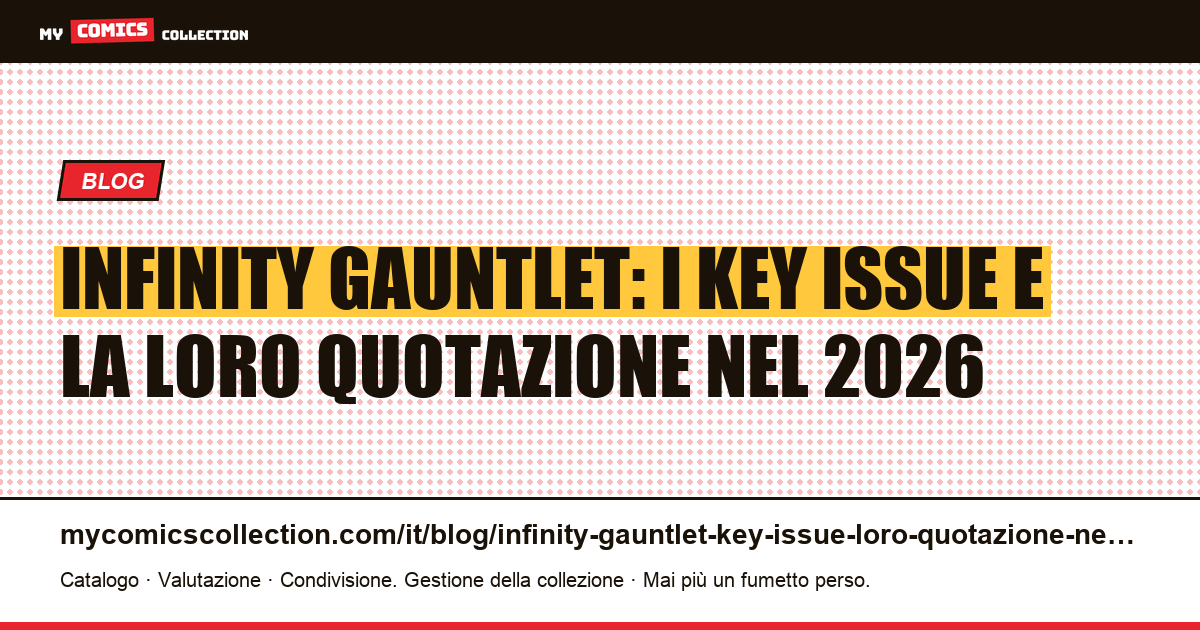 MY COMICS COLLECTION

BLOG

INFINITY GAUNTLET: I KEY ISSUE E LA LORO QUOTAZIONE NEL 2026

mycomicscollection.com/it/blog/infinity-gauntlet-key-issue-loro-quotazione-ne…

Catalogo · Valutazione · Condivisione. Gestione della collezione · Mai più un fumetto perso.